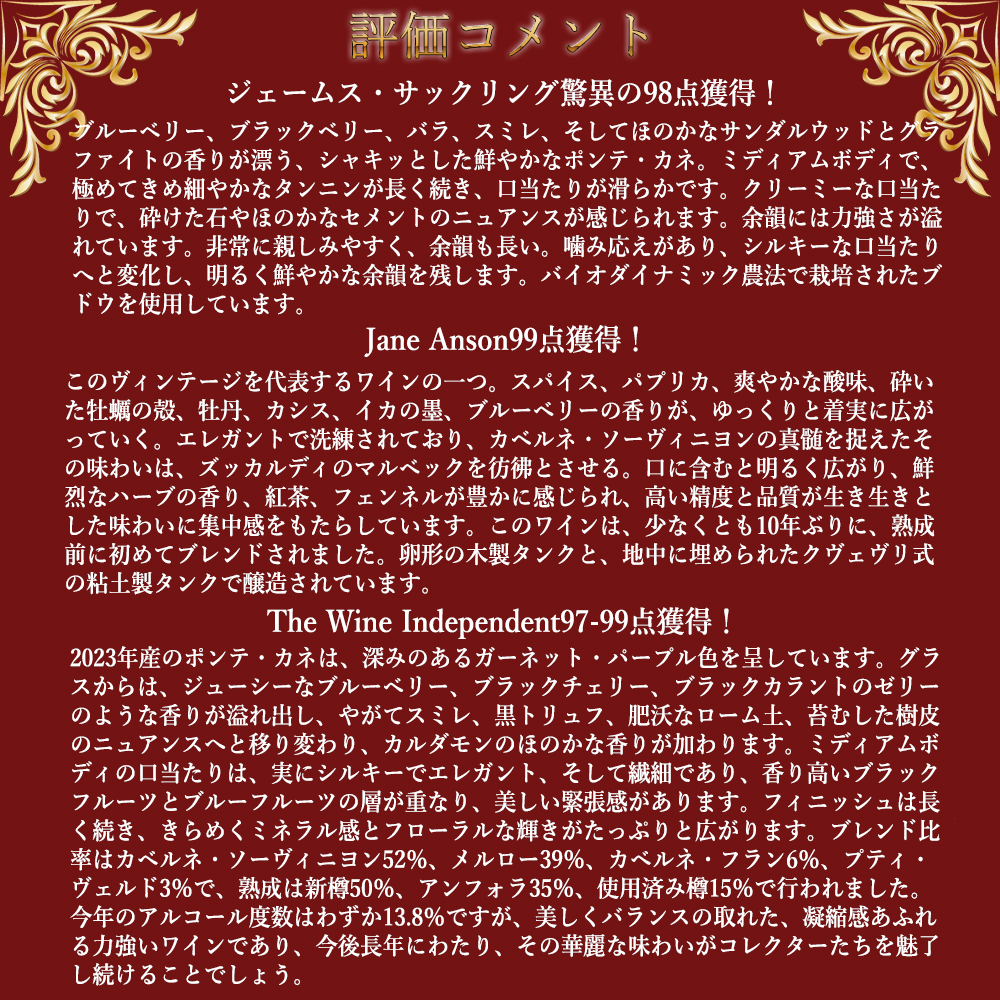 評価コメント

ジェームス・サックリング驚異の98点獲得！

ブルーベリー、ブラックベリー、バラ、スミレ、そしてほのかなサンダルウッドとグラファイトの香りが漂う、シャキッとした鮮やかなポンテ・カネ。ミディアムボディで、極めてきめ細やかなタンニンが長く続き、口当たりが滑らかです。クリーミーな口当たりで、砕けた石やほのかなセメントのニュアンスが感じられます。余韻には力強さが溢れています。非常に親しみやすく、余韻も長い。噛み応えがあり、シルキーな口当たりへと変化し、明るく鮮やかな余韻を残します。バイオダイナミック農法で栽培されたブドウを使用しています。

Jane Anson99点獲得！

このヴィンテージを代表するワインの一つ。スパイス、パプリカ、爽やかな酸味、砕いた牡蠣の殻、牡丹、カシス、イカの墨、ブルーベリーの香りが、ゆっくりと着実に広がっていく。エレガントで洗練されており、カベルネ・ソーヴィニヨンの真髄を捉えたその味わいは、ズッカルディのマルベックを彷彿とさせる。口に含むと明るく広がり、鮮烈なハーブの香り、紅茶、フェンネルが豊かに感じられ、高い精度と品質が生き生きとした味わいに集中感をもたらしています。このワインは、少なくとも10年ぶりに、熟成前に初めてブレンドされました。卵形の木製タンクと、地中に埋められたクヴェヴリ式の粘土製タンクで醸造されています。

The Wine Independent97-99点獲得！

2023年産のポンテ・カネは、深みのあるガーネット・パープル色を呈しています。グラスからは、ジューシーなブルーベリー、ブラックチェリー、ブラックカラントのゼリーのような香りが溢れ出し、やがてスミレ、黒トリュフ、肥沃なローム土、苔むした樹皮のニュアンスへと移り変わり、カルダモンのほのかな香りが加わります。ミディアムボディの口当たりは、実にシルキーでエレガント、そして繊細であり、香り高いブラックフルーツとブルーフルーツの層が重なり、美しい緊張感があります。フィニッシュは長く続き、きらめくミネラル感とフローラルな輝きがたっぷりと広がります。ブレンド比率はカベルネ・ソーヴィニヨン52%、メルロー39%、カベルネ・フラン6%、プティ・ヴェルド3%で、熟成は新樽50%、アンフォラ35%、使用済み樽15%で行われました。今年のアルコール度数はわずか13.8%ですが、美しくバランスの取れた、凝縮感あふれる力強いワインであり、今後長年にわたり、その華麗な味わいがコレクターたちを魅了し続けることでしょう。